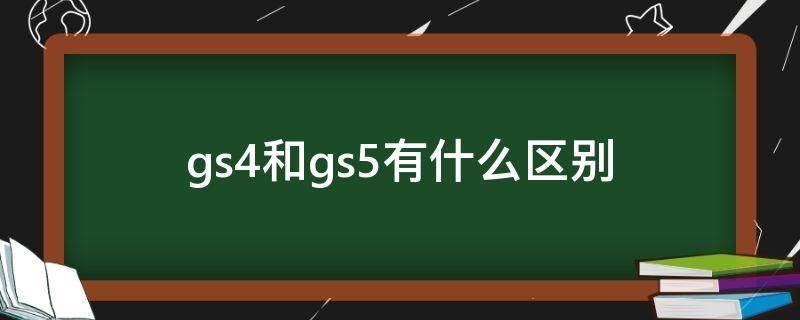 gs4和gs5有什么区别